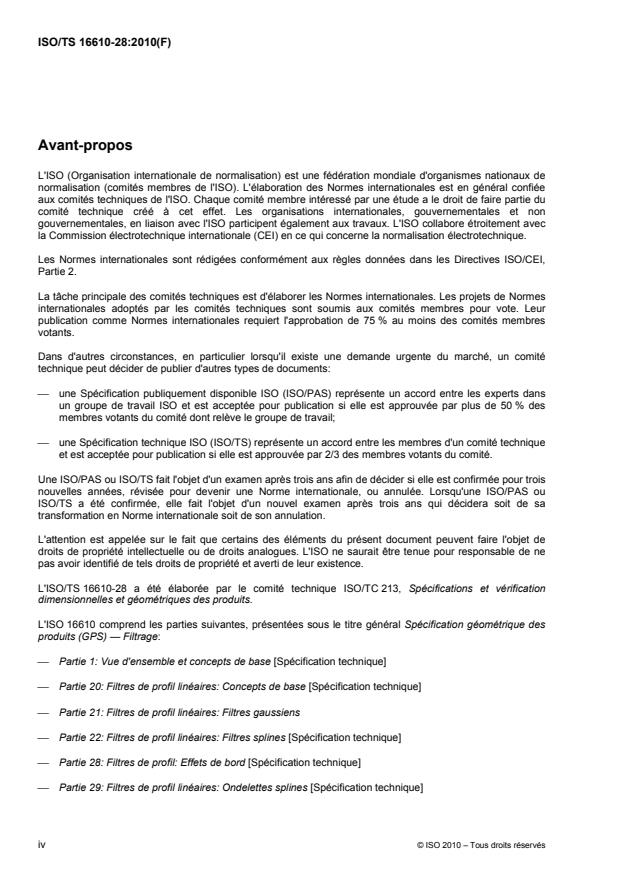 ISO/TS 16610-28:2010(F)

Avant-propos

L'ISO (Organisation internationale de normalisation) est une fédération mondiale d'organismes nationaux de normalisation (comités membres de l'ISO). L'élaboration des Normes internationales est en général confiée aux comités techniques de l'ISO. Chaque comité membre intéressé par une étude a le droit de faire partie du comité technique créé à cet effet. Les organisations internationales, gouvernementales et non gouvernementales, en liaison avec l'ISO participent également aux travaux. L'ISO collabore étroitement avec la Commission électrotechnique internationale (CEI) en ce qui concerne la normalisation électrotechnique.

Les Normes internationales sont rédigées conformément aux règles données dans les Directives ISO/CEI, Partie 2.

La tâche principale des comités techniques est d'élaborer les Normes internationales. Les projets de Normes internationales adoptés par les comités techniques sont soumis aux comités membres pour vote. Leur publication comme Normes internationales requiert l'approbation de 75 % au moins des comités membres votants.

Dans d'autres circonstances, en particulier lorsqu'il existe une demande urgente du marché, un comité technique peut décider de publier d'autres types de documents:

— une Spécification publiquement disponible ISO (ISO/PAS) représente un accord entre les experts dans un groupe de travail ISO et est acceptée pour publication si elle est approuvée par plus de 50 % des membres votants du comité dont relève le groupe de travail;

— une Spécification technique ISO (ISO/TS) représente un accord entre les membres d'un comité technique et est acceptée pour publication si elle est approuvée par 2/3 des membres votants du comité.

Une ISO/PAS ou ISO/TS fait l'objet d'un examen après trois ans afin de décider si elle est confirmée pour trois nouvelles années, révisée pour devenir une Norme internationale, ou annulée. Lorsqu'une ISO/PAS ou ISO/TS a été confirmée, elle fait l'objet d'un nouvel examen après trois ans qui décidera soit de sa transformation en Norme internationale soit de son annulation.

L'attention est appelée sur le fait que certains des éléments du présent document peuvent faire l'objet de droits de propriété intellectuelle ou de droits analogues. L'ISO ne saurait être tenue pour responsable de ne pas avoir identifié de tels droits de propriété et averti de leur existence.

L'ISO/TS 16610-28 a été élaborée par le comité technique ISO/TC 213, Spécifications et vérification dimensionnelles et géométriques des produits.

L'ISO 16610 comprend les parties suivantes, présentées sous le titre général Spécification géométrique des produits (GPS) — Filtrage:

— Partie 1: Vue d'ensemble et concepts de base [Spécification technique]

— Partie 20: Filtres de profil linéaires: Concepts de base [Spécification technique]

— Partie 21: Filtres de profil linéaires: Filtres gaussiens

— Partie 22: Filtres de profil linéaires: Filtres splines [Spécification technique]

— Partie 28: Filtres de profil: Effets de bord [Spécification technique]

— Partie 29: Filtres de profil linéaires: Ondelettes splines [Spécification technique]

iv © ISO 2010 – Tous droits réservés